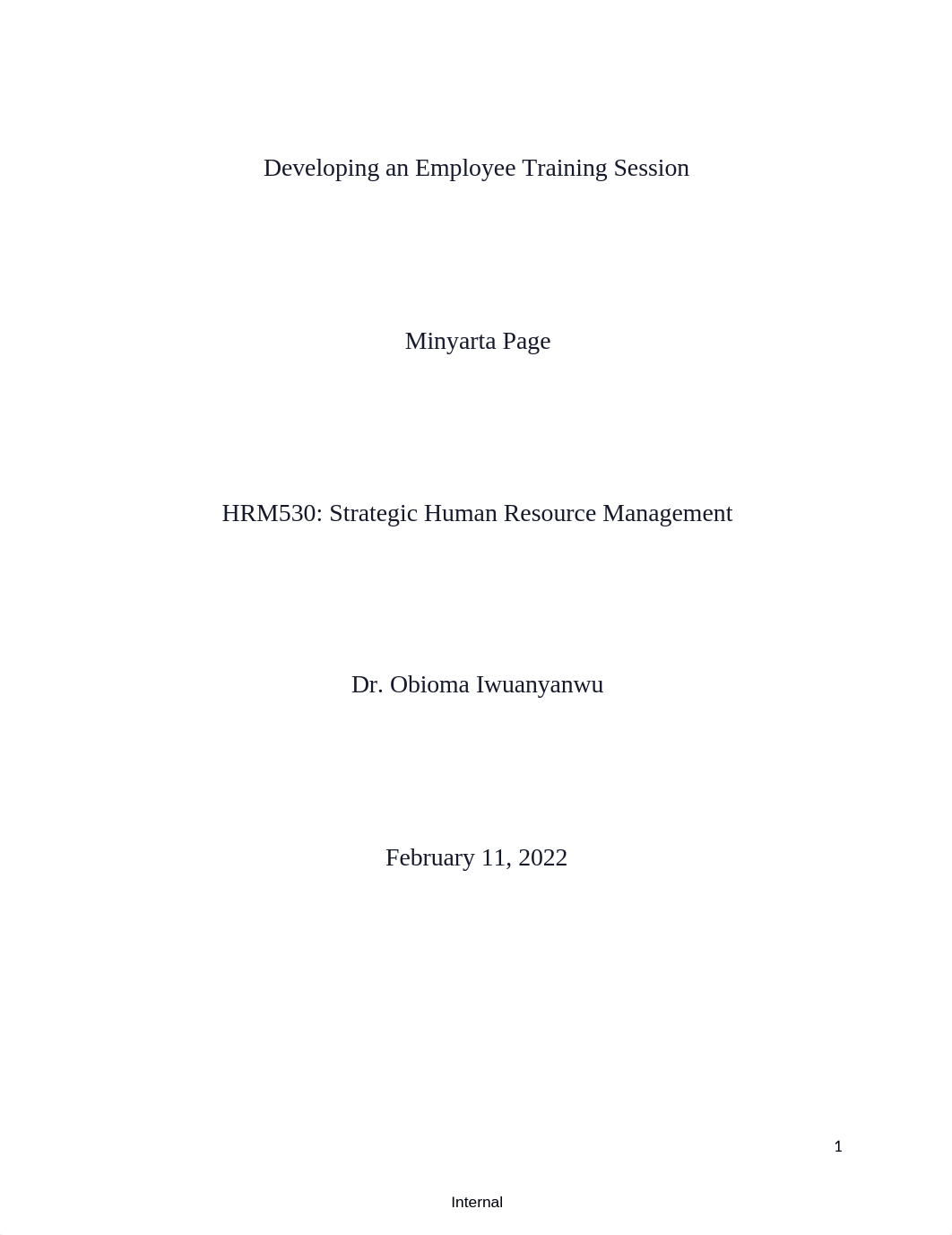 Developing an Employee Training Session

Minyarta Page

HRM530: Strategic Human Resource Management

Dr. Obioma Iwuanyanwu

February 11, 2022

1

Internal